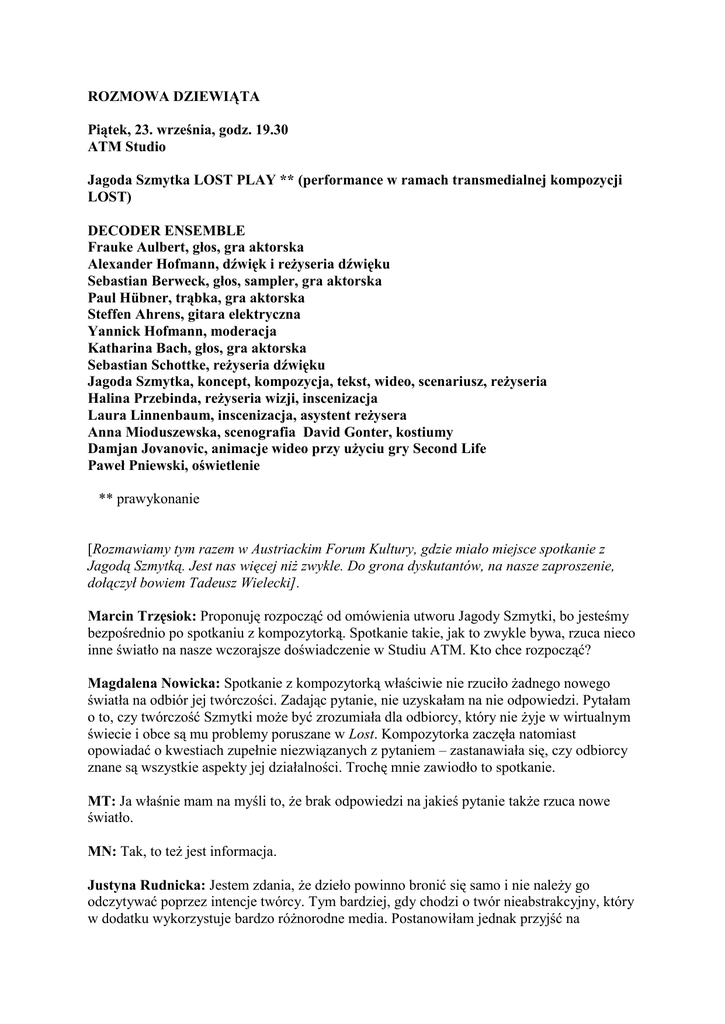 ROZMOWA DZIEWIĄTA

Piątek, 23. września, godz. 19.30
ATM Studio

Jagoda Szmytka LOST PLAY ** (performance w ramach transmedialnej kompozycji LOST)

DECODER ENSEMBLE
Frauke Aulbert, głos, gra aktorska
Alexander Hofmann, dźwięk i reżyseria dźwięku
Sebastian Berweck, głos, sampler, gra aktorska
Paul Hübner, trąbka, gra aktorska
Steffen Ahrens, gitara elektryczna
Yannick Hofmann, moderacja
Katharina Bach, głos, gra aktorska
Sebastian Schottke, reżyseria dźwięku
Jagoda Szmytka, koncept, kompozycja, tekst, wideo, scenariusz, reżyseria
Halina Przebinda, reżyseria wizji, inscenizacja
Laura Linnenbaum, inscenizacja, asystent reżysera
Anna Mioduszewska, scenografia David Gonter, kostiumy
Damjan Jovanovic, animacje wideo przy użyciu gry Second Life
Paweł Pniewski, oświetlenie

** prawykonanie

[Rozmawiamy tym razem w Austriackim Forum Kultury, gdzie miało miejsce spotkanie z Jagodą Szmytką. Jest nas więcej niż zwykle. Do grona dyskutantów, na nasze zaproszenie, dołączył bowiem Tadeusz Wielecki].

Marcin Trzęsiok: Proponuję rozpocząć od omówienia utworu Jagody Szmytki, bo jesteśmy bezpośrednio po spotkaniu z kompozytorką. Spotkanie takie, jak to zwykle bywa, rzuca nieco inne światło na nasze wczorajsze doświadczenie w Studiu ATM. Kto chce rozpocząć?

Magdalena Nowicka: Spotkanie z kompozytorką właściwie nie rzuciło żadnego nowego światła na odbiór jej twórczości. Zadając pytanie, nie uzyskałam na nie odpowiedzi. Pytałam o to, czy twórczość Szmytki może być zrozumiała dla odbiorcy, który nie żyje w wirtualnym świecie i obce są mu problemy poruszane w Lost. Kompozytorka zaczęła natomiast opowiadać o kwestiach zupełnie niezwiązanych z pytaniem – zastanawiała się, czy odbiorcy znane są wszystkie aspekty jej działalności. Trochę mnie zawiodło to spotkanie.

MT: Ja właśnie mam na myśli to, że brak odpowiedzi na jakieś pytanie także rzuca nowe światło.

MN: Tak, to też jest informacja.

Justyna Rudnicka: Jestem zdania, że dzieło powinno bronić się samo i nie należy go odczytywać poprzez intencje twórcy. Tym bardziej, gdy chodzi o twór nieabstrakcyjny, który w dodatku wykorzystuje bardzo różnorodne media. Postanowiłam jednak przyjść na